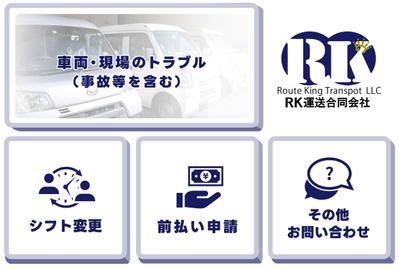 車両・現場のトラブル
（事故等を含む）

RK

Route King Transpot LLC
RK運送合同会社

シフト変更

¥

前払い申請

?

その他
お問い合わせ